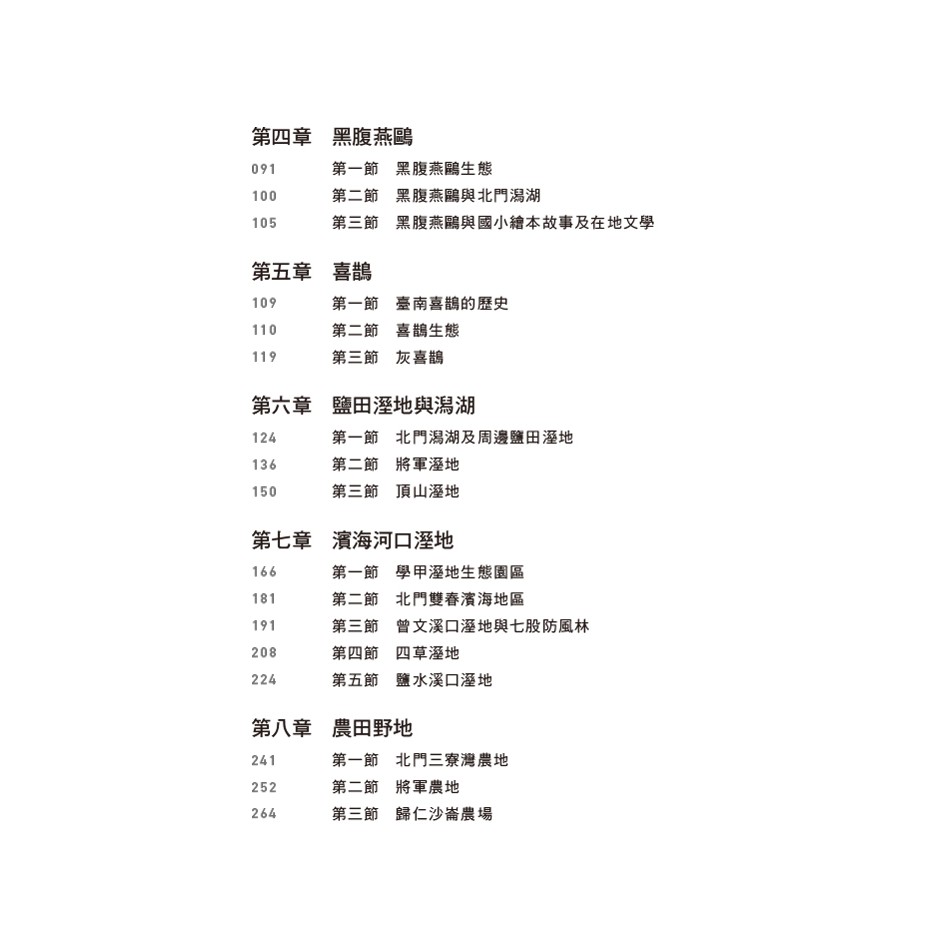 第四章 黑腹燕鷗

091 第一節 黑腹燕鷗生態
100 第二節 黑腹燕鷗與北門潟湖
105 第三節 黑腹燕鷗與國小繪本故事及在地文學

第五章 喜鵲

109 第一節 臺南喜鵲的歷史
110 第二節 喜鵲生態
119 第三節 灰喜鵲

第六章 鹽田溼地與潟湖

124 第一節 北門潟湖及周邊鹽田溼地
136 第二節 將軍溼地
150 第三節 頂山溼地

第七章 濱海河口溼地

166 第一節 學甲溼地生態園區
181 第二節 北門雙春濱海地區
191 第三節 曾文溪口溼地與七股防風林
208 第四節 四草溼地
224 第五節 鹽水溪口溼地

第八章 農田野地

241 第一節 北門三寮灣農地
252 第二節 將軍農地
264 第三節 歸仁沙崙農場